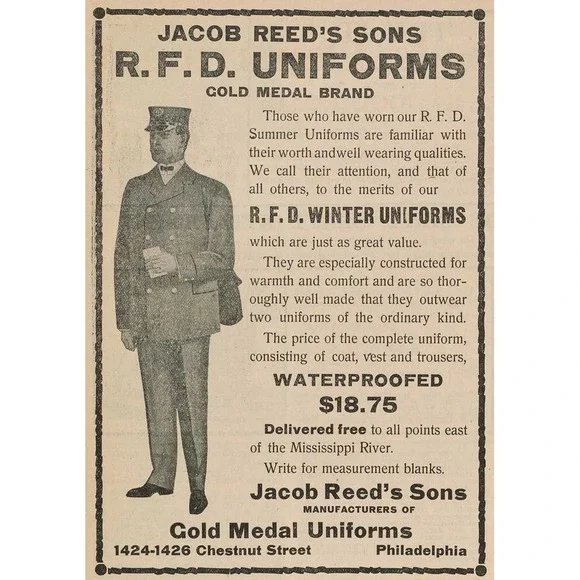 JACOB REED'S SONS
R. F. D. UNIFORMS
GOLD MEDAL BRAND

Those who have worn our R. F. D. Summer Uniforms are familiar with their worth andwell wearing qualities. We call their attention, and that of all others, to the merits of our

R. F. D. WINTER UNIFORMS

which are just as great value.

They are especially constructed for warmth and comfort and are so thoroughly well made that they outwear two uniforms of the ordinary kind.

The price of the complete uniform, consisting of coat, vest and trousers,

WATERPROOFED
$18.75

Delivered free to all points east of the Mississippi River.

Write for measurement blanks.

Jacob Reed's Sons
MANUFACTURERS OF
Gold Medal Uniforms
1424-1426 Chestnut Street Philadelphia